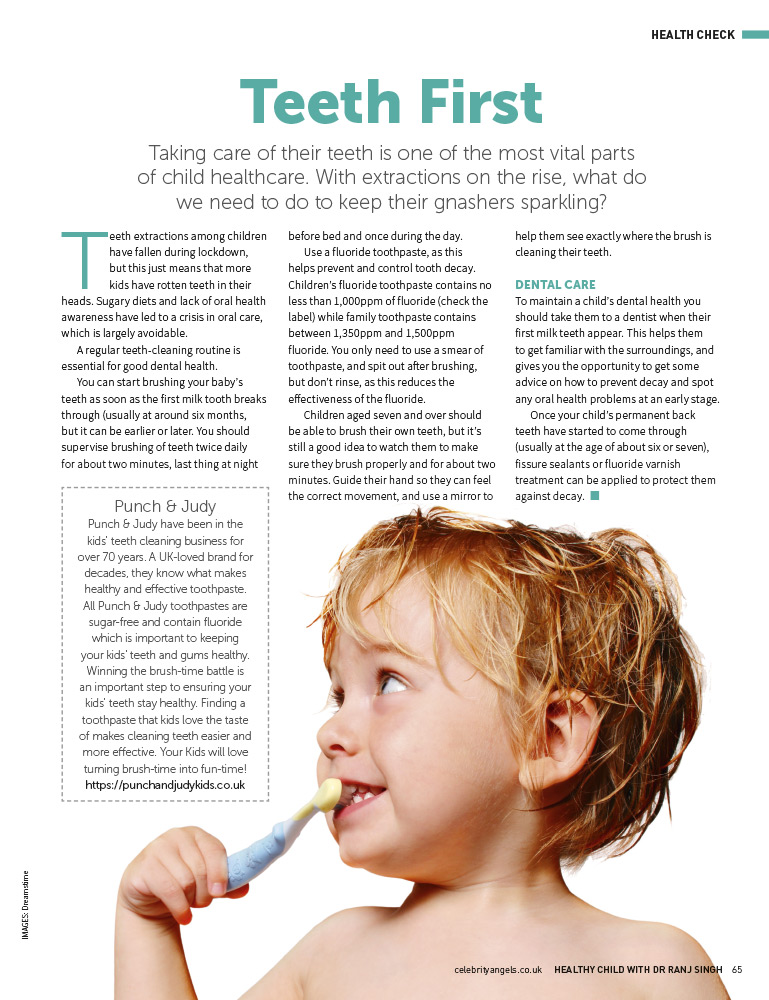 HEALTH CHECK

Teeth First

Taking care of their teeth is one of the most vital parts of child healthcare. With extractions on the rise, what do we need to do to keep their gnashers sparkling?

Teeth extractions among children have fallen during lockdown, but this just means that more kids have rotten teeth in their heads. Sugary diets and lack of oral health awareness have led to a crisis in oral care, which is largely avoidable.

A regular teeth-cleaning routine is essential for good dental health.

You can start brushing your baby's teeth as soon as the first milk tooth breaks through (usually at around six months, but it can be earlier or later. You should supervise brushing of teeth twice daily for about two minutes, last thing at night before bed and once during the day.

Use a fluoride toothpaste, as this helps prevent and control tooth decay. Children's fluoride toothpaste contains no less than 1,000ppm of fluoride (check the label) while family toothpaste contains between 1,350ppm and 1,500ppm fluoride. You only need to use a smear of toothpaste, and spit out after brushing, but don't rinse, as this reduces the effectiveness of the fluoride.

Children aged seven and over should be able to brush their own teeth, but it's still a good idea to watch them to make sure they brush properly and for about two minutes. Guide their hand so they can feel the correct movement, and use a mirror to help them see exactly where the brush is cleaning their teeth.

DENTAL CARE
To maintain a child's dental health you should take them to a dentist when their first milk teeth appear. This helps them to get familiar with the surroundings, and gives you the opportunity to get some advice on how to prevent decay and spot any oral health problems at an early stage.

Once your child's permanent back teeth have started to come through (usually at the age of about six or seven), fissure sealants or fluoride varnish treatment can be applied to protect them against decay.

Punch & Judy
Punch & Judy have been in the kids' teeth cleaning business for over 70 years. A UK-loved brand for decades, they know what makes healthy and effective toothpaste. All Punch & Judy toothpastes are sugar-free and contain fluoride which is important to keeping your kids' teeth and gums healthy. Winning the brush-time battle is an important step to ensuring your kids' teeth stay healthy. Finding a toothpaste that kids love the taste of makes cleaning teeth easier and more effective. Your Kids will love turning brush-time into fun-time!
https://punchandjudykids.co.uk

IMAGES: Dreamstime

celebrityangels.co.uk HEALTHY CHILD WITH DR RANJ SINGH 65